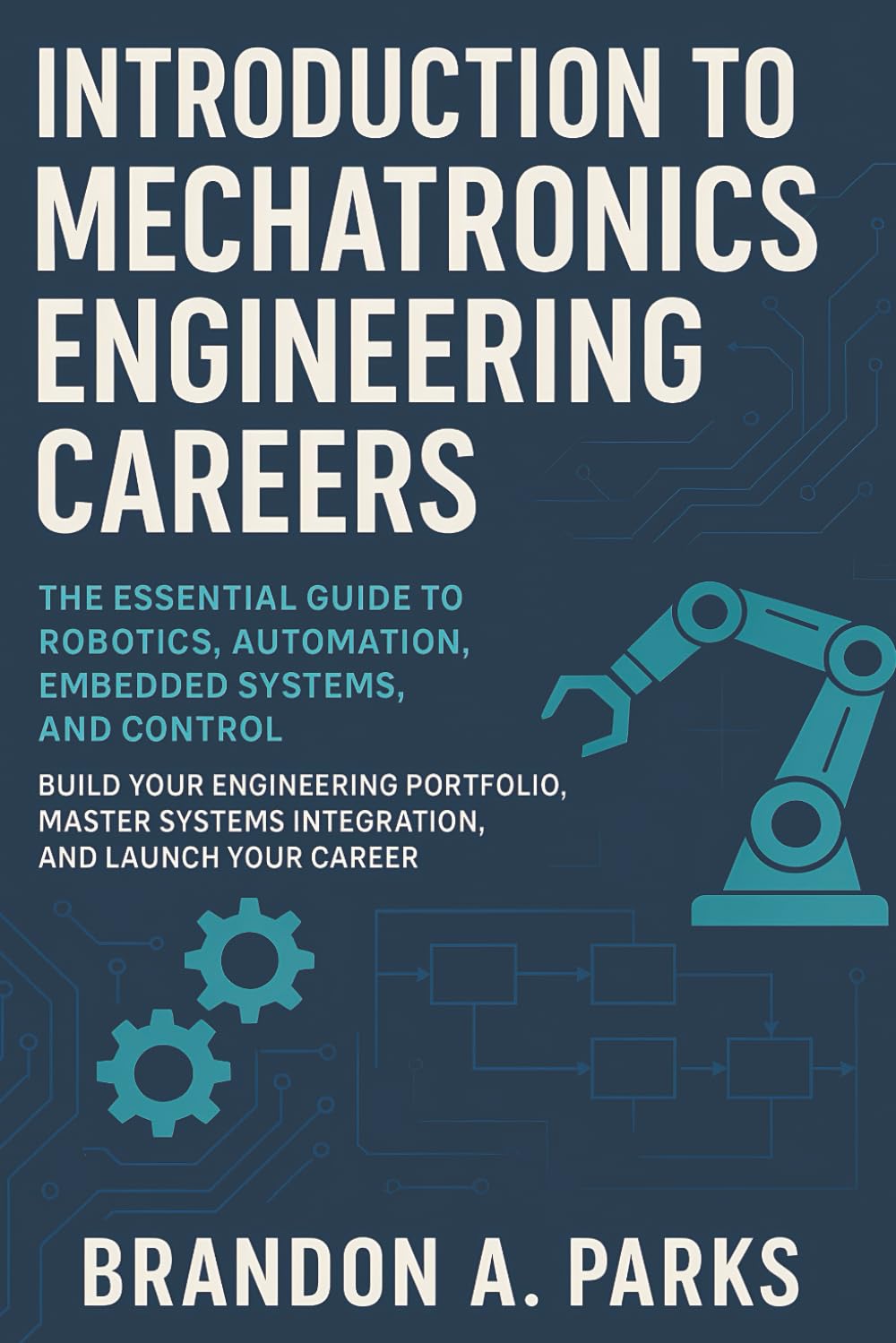 INTRODUCTION TO MECHATRONICS ENGINEERING CAREERS

THE ESSENTIAL GUIDE TO ROBOTICS, AUTOMATION, EMBEDDED SYSTEMS, AND CONTROL

BUILD YOUR ENGINEERING PORTFOLIO, MASTER SYSTEMS INTEGRATION, AND LAUNCH YOUR CAREER

BRANDON A. PARKS